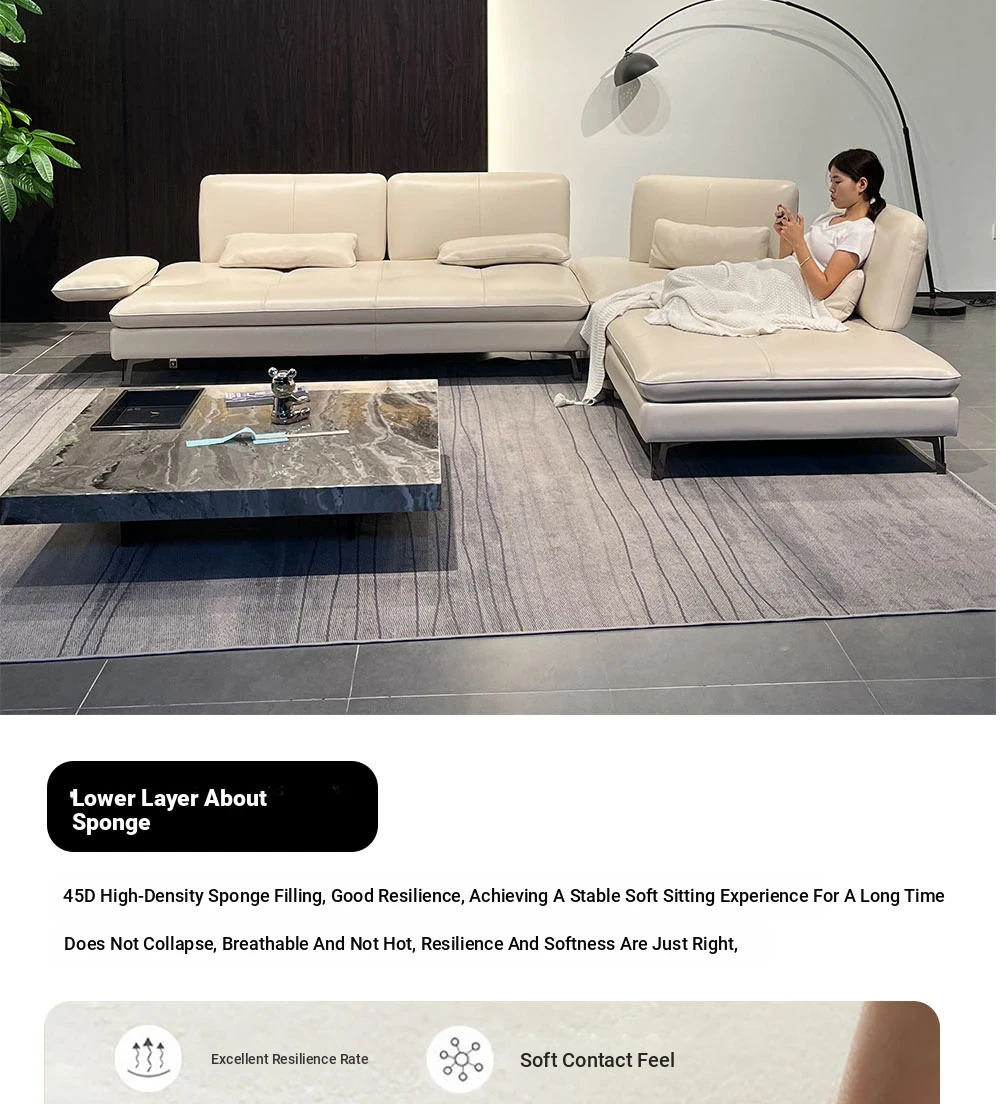 Lower Layer About Sponge

45D High-Density Sponge Filling, Good Resilience, Achieving A Stable Soft Sitting Experience For A Long Time

Does Not Collapse, Breathable And Not Hot, Resilience And Softness Are Just Right,

Excellent Resilience Rate

Soft Contact Feel